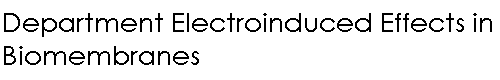 Department Electroinduced Effects in Biomembranes